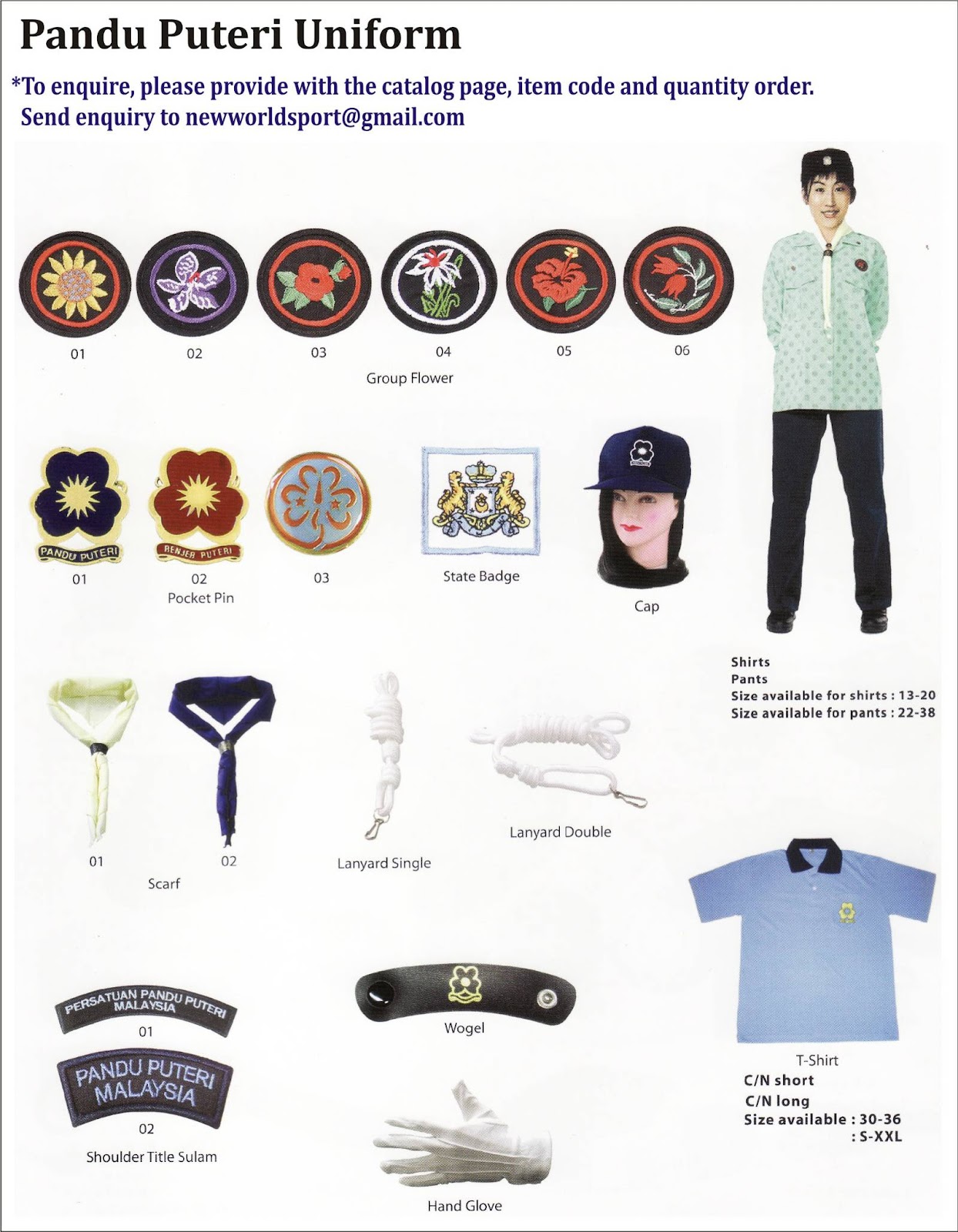 Pandu Puteri Uniform

*To enquire, please provide with the catalog page, item code and quantity order.
Send enquiry to newworldsport@gmail.com

01 02 03 04 05 06
Group Flower

PANDU PUTERI
RENJER PUTERI
01 02 03
Pocket Pin

State Badge

Cap

Shirts
Pants
Size available for shirts : 13-20
Size available for pants : 22-38

01 02
Scarf

Lanyard Single

Lanyard Double

PERSATUAN PANDU PUTERI MALAYSIA
01
PANDU PUTERI MALAYSIA
02
Shoulder Title Sulam

Wogel

Hand Glove

T-Shirt
C/N short
C/N long
Size available : 30-36
: S-XXL